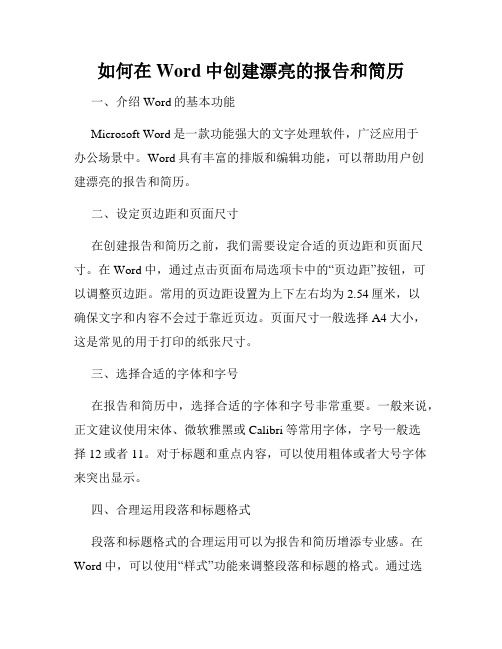 如何在 Word 中创建漂亮的报告和简历

一、介绍 Word 的基本功能

Microsoft Word 是一款功能强大的文字处理软件，广泛应用于办公场景中。Word 具有丰富的排版和编辑功能，可以帮助用户创建漂亮的报告和简历。

二、设定页边距和页面尺寸

在创建报告和简历之前，我们需要设定合适的页边距和页面尺寸。在 Word 中，通过点击页面布局选项卡中的“页边距”按钮，可以调整页边距。常用的页边距设置为上下左右均为 2.54 厘米，以确保文字和内容不会过于靠近页边。页面尺寸一般选择 A4 大小，这是常见的用于打印的纸张尺寸。

三、选择合适的字体和字号

在报告和简历中，选择合适的字体和字号非常重要。一般来说，正文建议使用宋体、微软雅黑或 Calibri 等常用字体，字号一般选择 12 或者 11。对于标题和重点内容，可以使用粗体或者大号字体来突出显示。

四、合理运用段落和标题格式

段落和标题格式的合理运用可以为报告和简历增添专业感。在 Word 中，可以使用“样式”功能来调整段落和标题的格式。通过选